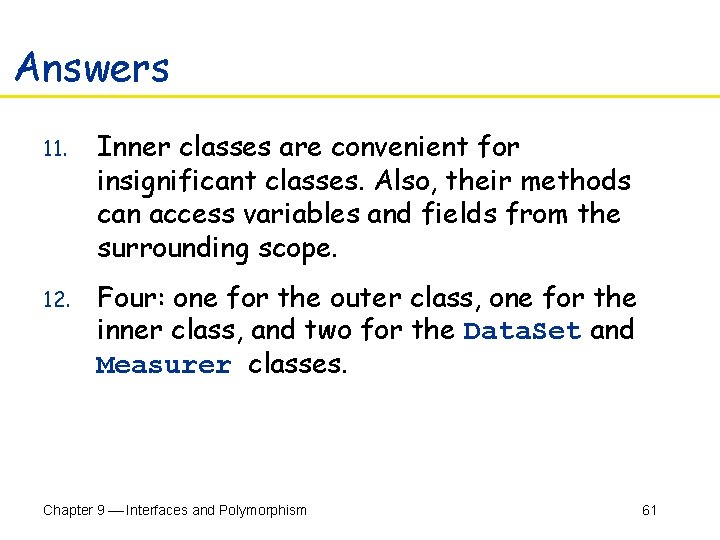 Answers

11. Inner classes are convenient for insignificant classes. Also, their methods can access variables and fields from the surrounding scope.

12. Four: one for the outer class, one for the inner class, and two for the DataSet and Measurer classes.

Chapter 9 — Interfaces and Polymorphism

61